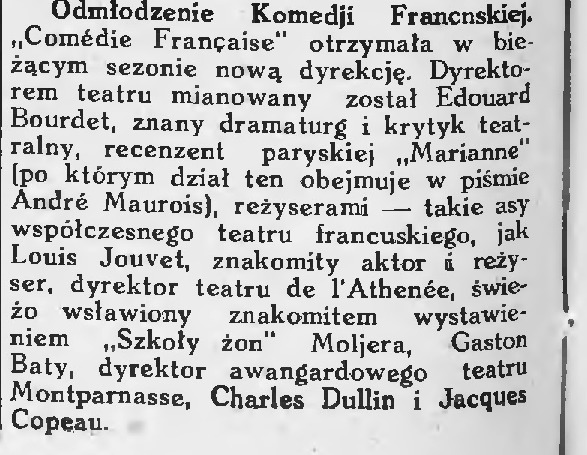 Odmłodzenie Komedji Francnskiej. „Comédie Française" otrzymała w bieżącym sezonie nową dyrekcję. Dyrektorem teatru mianowany został Edouard Bourdet, znany dramaturg i krytyk teatralny, recenzent paryskiej „Marianne" (po którym dział ten obejmuje w piśmie André Maurois), reżyserami — takie asy współczesnego teatru francuskiego, jak Louis Jouvet, znakomity aktor i reżyser, dyrektor teatru de l'Athenée, świeżo wsławiony znakomitem wystawieniem „Szkoły żon" Moljera, Gaston Baty, dyrektor awangardowego teatru Montparnasse, Charles Dullin i Jacques Copeau.